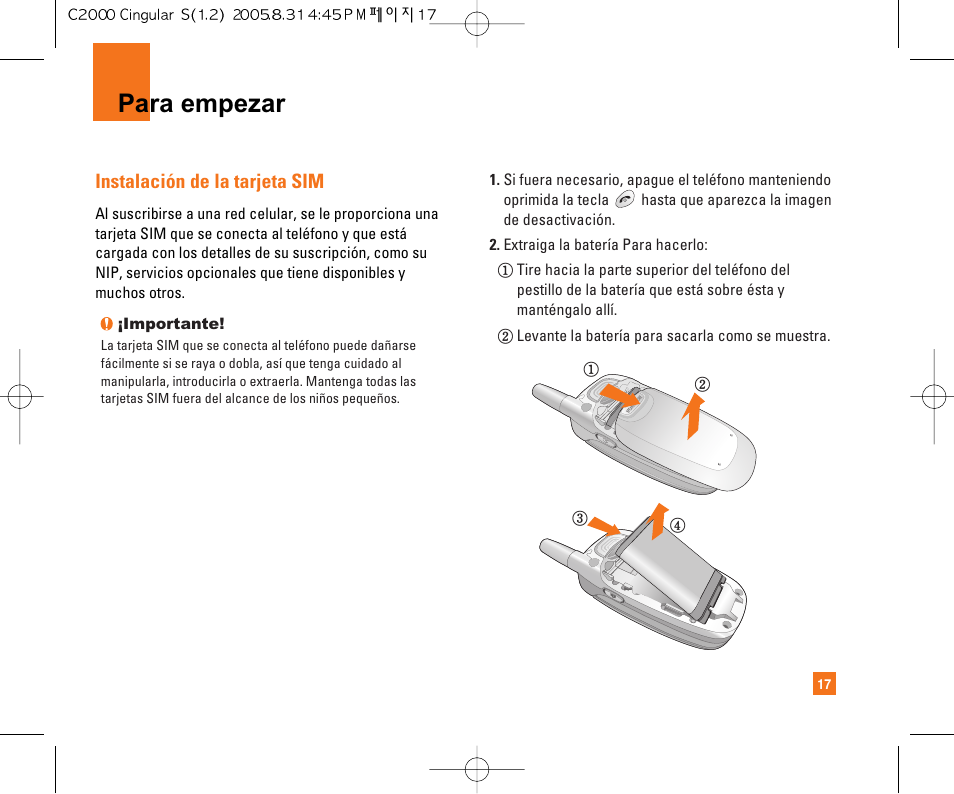 C2000 Cingular S(1.2) 2005.8.31 4:45 PM 페이지 17

Para empezar

Instalación de la tarjeta SIM

Al suscribirse a una red celular, se le proporciona una tarjeta SIM que se conecta al teléfono y que está cargada con los detalles de su suscripción, como su NIP, servicios opcionales que tiene disponibles y muchos otros.

¡Importante!

La tarjeta SIM que se conecta al teléfono puede dañarse fácilmente si se raya o dobla, así que tenga cuidado al manipularla, introducirla o extraerla. Mantenga todas las tarjetas SIM fuera del alcance de los niños pequeños.

1. Si fuera necesario, apague el teléfono manteniendo oprimida la tecla hasta que aparezca la imagen de desactivación.

2. Extraiga la batería Para hacerlo:

① Tire hacia la parte superior del teléfono del pestillo de la batería que está sobre ésta y manténgalo allí.

② Levante la batería para sacarla como se muestra.

①
②
③
④

17